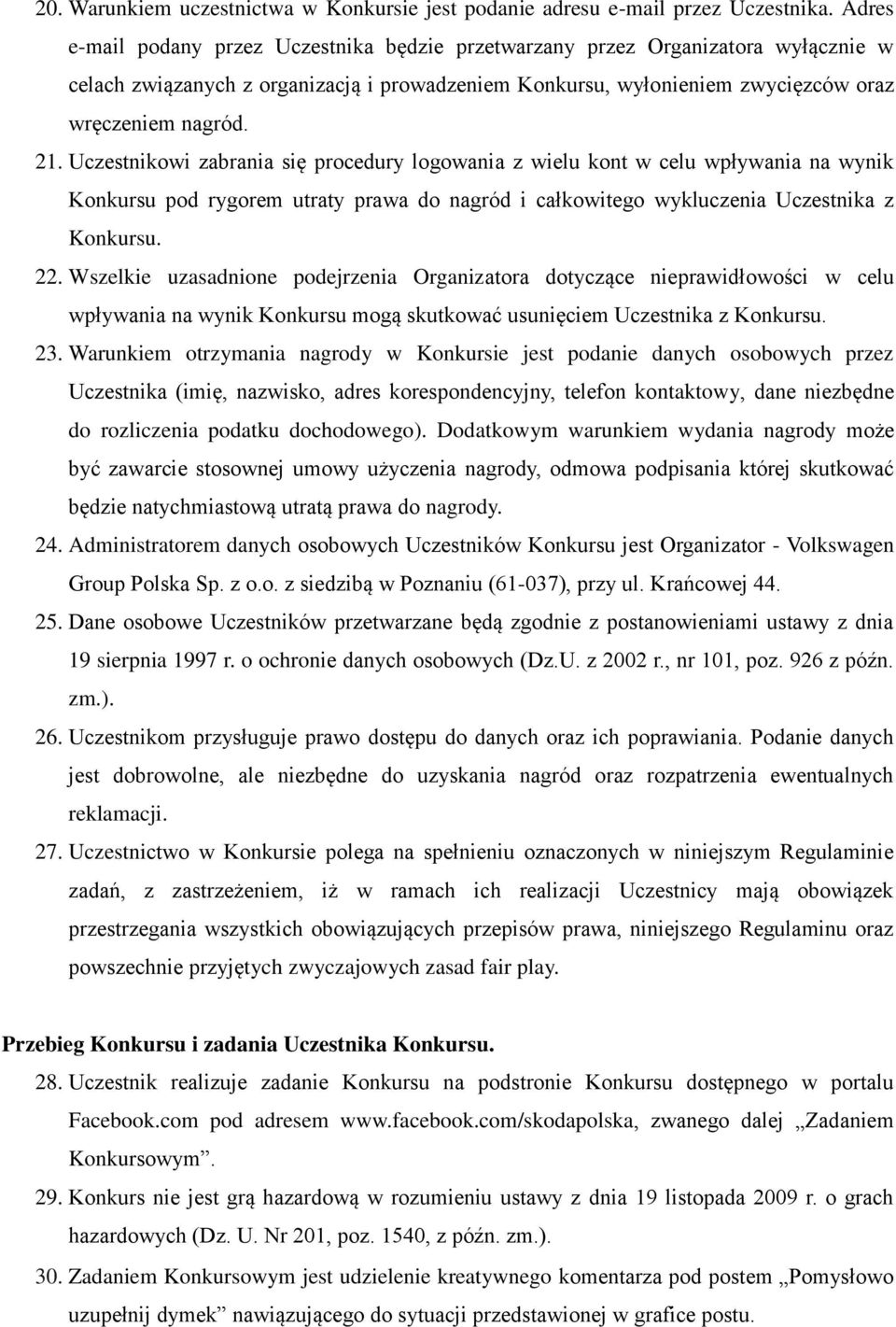 20. Warunkiem uczestnictwa w Konkursie jest podanie adresu e-mail przez Uczestnika. Adres e-mail podany przez Uczestnika będzie przetwarzany przez Organizatora wyłącznie w celach związanych z organizacją i prowadzeniem Konkursu, wyłonieniem zwycięzców oraz wręczeniem nagród.

21. Uczestnikowi zabrania się procedury logowania z wielu kont w celu wpływania na wynik Konkursu pod rygorem utraty prawa do nagród i całkowitego wykluczenia Uczestnika z Konkursu.

22. Wszelkie uzasadnione podejrzenia Organizatora dotyczące nieprawidłowości w celu wpływania na wynik Konkursu mogą skutkować usunięciem Uczestnika z Konkursu.

23. Warunkiem otrzymania nagrody w Konkursie jest podanie danych osobowych przez Uczestnika (imię, nazwisko, adres korespondencyjny, telefon kontaktowy, dane niezbędne do rozliczenia podatku dochodowego). Dodatkowym warunkiem wydania nagrody może być zawarcie stosownej umowy użyczenia nagrody, odmowa podpisania której skutkować będzie natychmiastową utratą prawa do nagrody.

24. Administratorem danych osobowych Uczestników Konkursu jest Organizator - Volkswagen Group Polska Sp. z o.o. z siedzibą w Poznaniu (61-037), przy ul. Krańcowej 44.

25. Dane osobowe Uczestników przetwarzane będą zgodnie z postanowieniami ustawy z dnia 19 sierpnia 1997 r. o ochronie danych osobowych (Dz.U. z 2002 r., nr 101, poz. 926 z późn. zm.).

26. Uczestnikom przysługuje prawo dostępu do danych oraz ich poprawiania. Podanie danych jest dobrowolne, ale niezbędne do uzyskania nagród oraz rozpatrzenia ewentualnych reklamacji.

27. Uczestnictwo w Konkursie polega na spełnieniu oznaczonych w niniejszym Regulaminie zadań, z zastrzeżeniem, iż w ramach ich realizacji Uczestnicy mają obowiązek przestrzegania wszystkich obowiązujących przepisów prawa, niniejszego Regulaminu oraz powszechnie przyjętych zwyczajowych zasad fair play.

Przebieg Konkursu i zadania Uczestnika Konkursu.

28. Uczestnik realizuje zadanie Konkursu na podstronie Konkursu dostępnego w portalu Facebook.com pod adresem www.facebook.com/skodapolska, zwanego dalej „Zadaniem Konkursowym”.

29. Konkurs nie jest grą hazardową w rozumieniu ustawy z dnia 19 listopada 2009 r. o grach hazardowych (Dz. U. Nr 201, poz. 1540, z późn. zm.).

30. Zadaniem Konkursowym jest udzielenie kreatywnego komentarza pod postem „Pomysłowo uzupełnij dymek” nawiązującego do sytuacji przedstawionej w grafice postu.